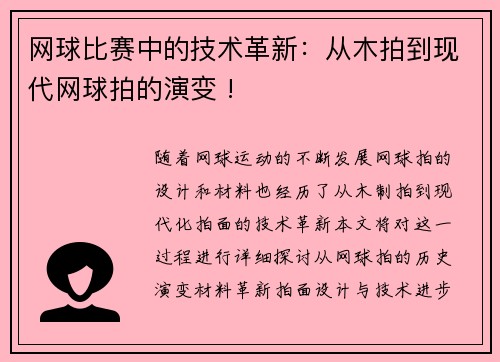 网球比赛中的技术革新：从木拍到现代网球拍的演变！

随着网球运动的不断发展网球拍的设计和材料也经历了从木制拍到现代化拍面的技术革新本文将对这一过程进行详细探讨从网球拍的历史演变材料革新拍面设计与技术进步